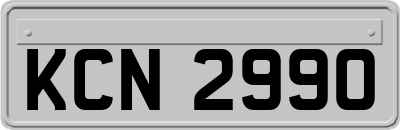 KCN 2990